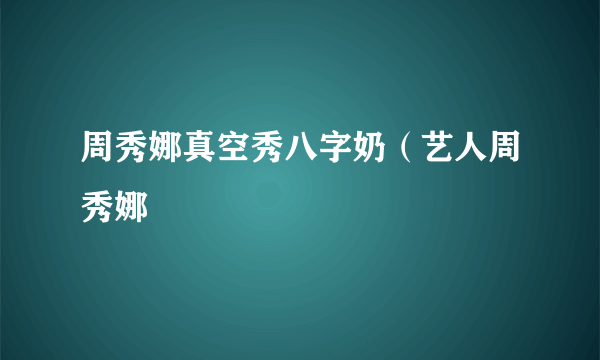 周秀娜真空秀八字奶（艺人周秀娜